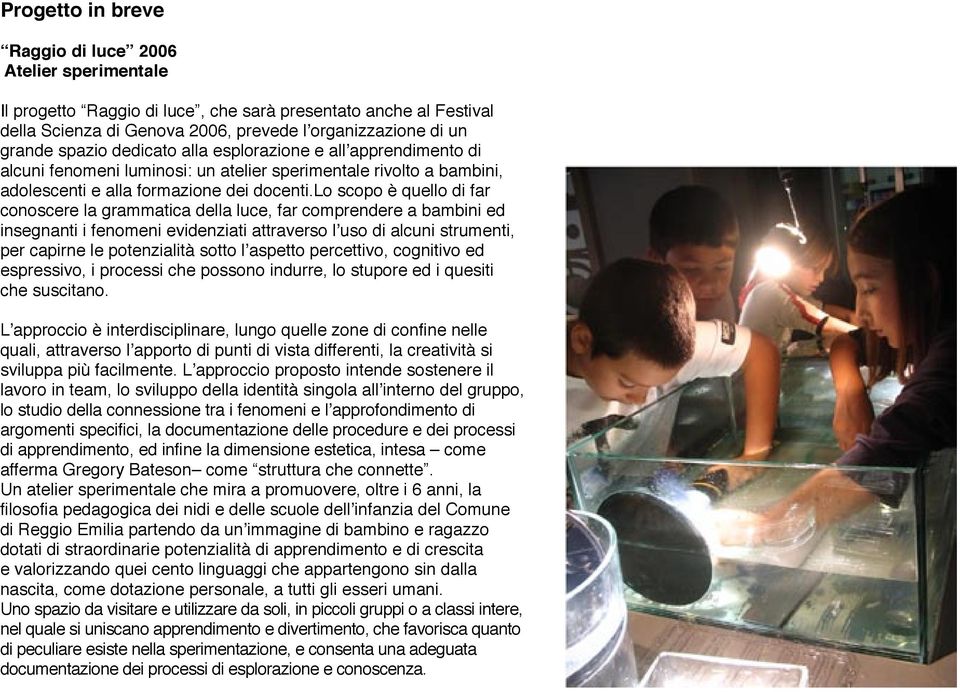 Progetto in breve

“Raggio di luce” 2006
Atelier sperimentale

Il progetto “Raggio di luce”, che sarà presentato anche al Festival della Scienza di Genova 2006, prevede l’organizzazione di un grande spazio dedicato alla esplorazione e all’apprendimento di alcuni fenomeni luminosi: un atelier sperimentale rivolto a bambini, adolescenti e alla formazione dei docenti.Lo scopo è quello di far conoscere la grammatica della luce, far comprendere a bambini ed insegnanti i fenomeni evidenziati attraverso l’uso di alcuni strumenti, per capirne le potenzialità sotto l’aspetto percettivo, cognitivo ed espressivo, i processi che possono indurre, lo stupore ed i quesiti che suscitano.

L’approccio è interdisciplinare, lungo quelle zone di confine nelle quali, attraverso l’apporto di punti di vista differenti, la creatività si sviluppa più facilmente. L’approccio proposto intende sostenere il lavoro in team, lo sviluppo della identità singola all’interno del gruppo, lo studio della connessione tra i fenomeni e l’approfondimento di argomenti specifici, la documentazione delle procedure e dei processi di apprendimento, ed infine la dimensione estetica, intesa – come afferma Gregory Bateson– come “struttura che connette”.
Un atelier sperimentale che mira a promuovere, oltre i 6 anni, la filosofia pedagogica dei nidi e delle scuole dell’infanzia del Comune di Reggio Emilia partendo da un’immagine di bambino e ragazzo dotati di straordinarie potenzialità di apprendimento e di crescita e valorizzando quei cento linguaggi che appartengono sin dalla nascita, come dotazione personale, a tutti gli esseri umani.
Uno spazio da visitare e utilizzare da soli, in piccoli gruppi o a classi intere, nel quale si uniscano apprendimento e divertimento, che favorisca quanto di peculiare esiste nella sperimentazione, e consenta una adeguata documentazione dei processi di esplorazione e conoscenza.